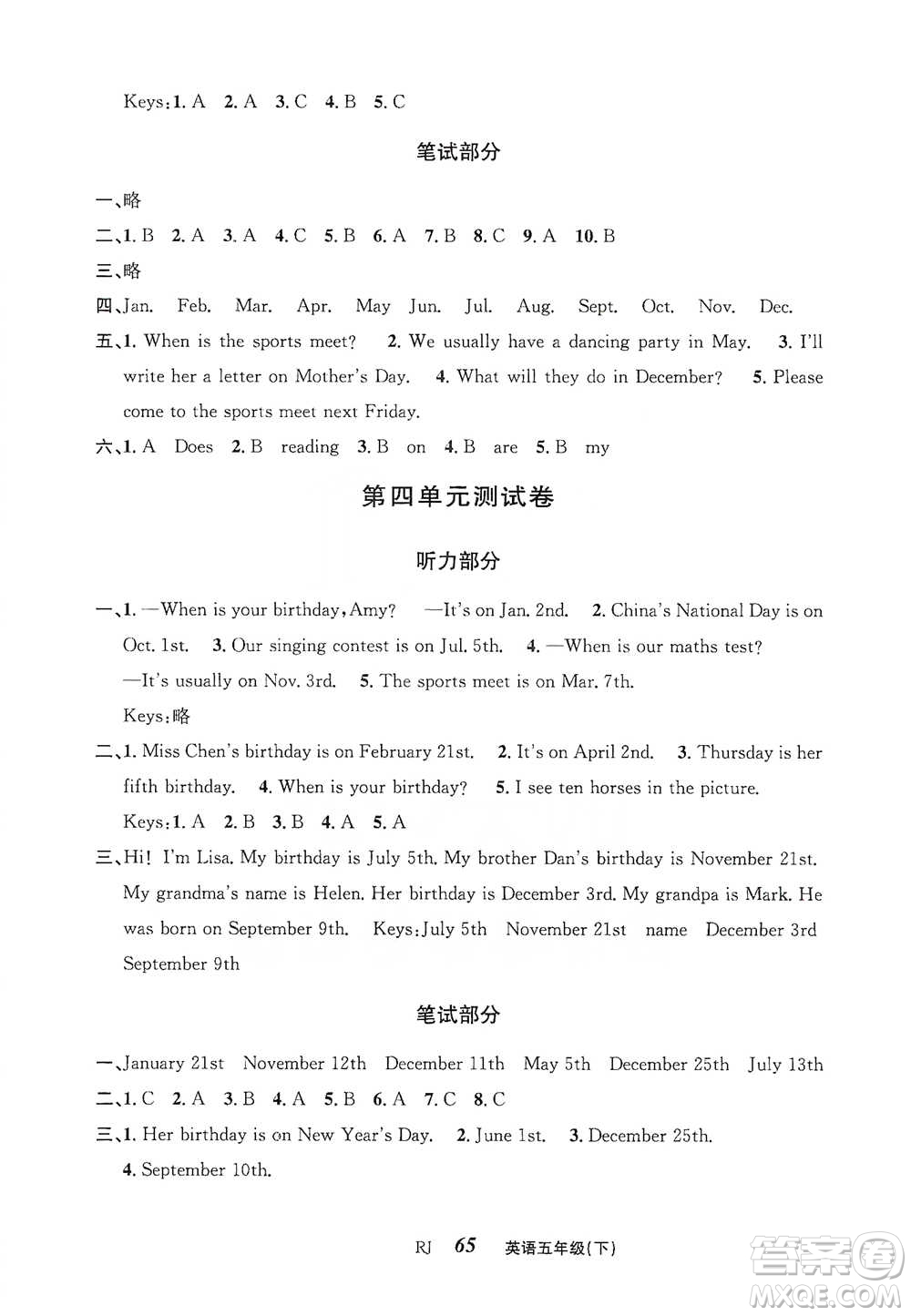 Keys:1. A 2. A 3. C 4. B 5. C

笔试部分

一、略

二、1. B 2. A 3. A 4. C 5. B 6. A 7. B 8. C 9. A 10. B

三、略

四、Jan. Feb. Mar. Apr. May Jun. Jul. Aug. Sept. Oct. Nov. Dec.

五、1. When is the sports meet? 2. We usually have a dancing party in May. 3. I'll write her a letter on Mother's Day. 4. What will they do in December? 5. Please come to the sports meet next Friday.

六、1. A Does 2. B reading 3. B on 4. B are 5. B my

第四单元测试卷

听力部分

一、1. —When is your birthday, Amy? —It's on Jan. 2nd. 2. China's National Day is on Oct. 1st. 3. Our singing contest is on Jul. 5th. 4. —When is our maths test? —It's usually on Nov. 3rd. 5. The sports meet is on Mar. 7th.

Keys:略

二、1. Miss Chen's birthday is on February 21st. 2. It's on April 2nd. 3. Thursday is her fifth birthday. 4. When is your birthday? 5. I see ten horses in the picture.

Keys:1. A 2. B 3. B 4. A 5. A

三、Hi! I'm Lisa. My birthday is July 5th. My brother Dan's birthday is November 21st. My grandma's name is Helen. Her birthday is December 3rd. My grandpa is Mark. He was born on September 9th. Keys:July 5th November 21st name December 3rd September 9th

笔试部分

一、January 21st November 12th December 11th May 5th December 25th July 13th

二、1. C 2. A 3. B 4. A 5. B 6. A 7. C 8. C

三、1. Her birthday is on New Year's Day. 2. June 1st. 3. December 25th. 4. September 10th.

RJ 65 英语五年级(下)

答案圈 MXQE.COM